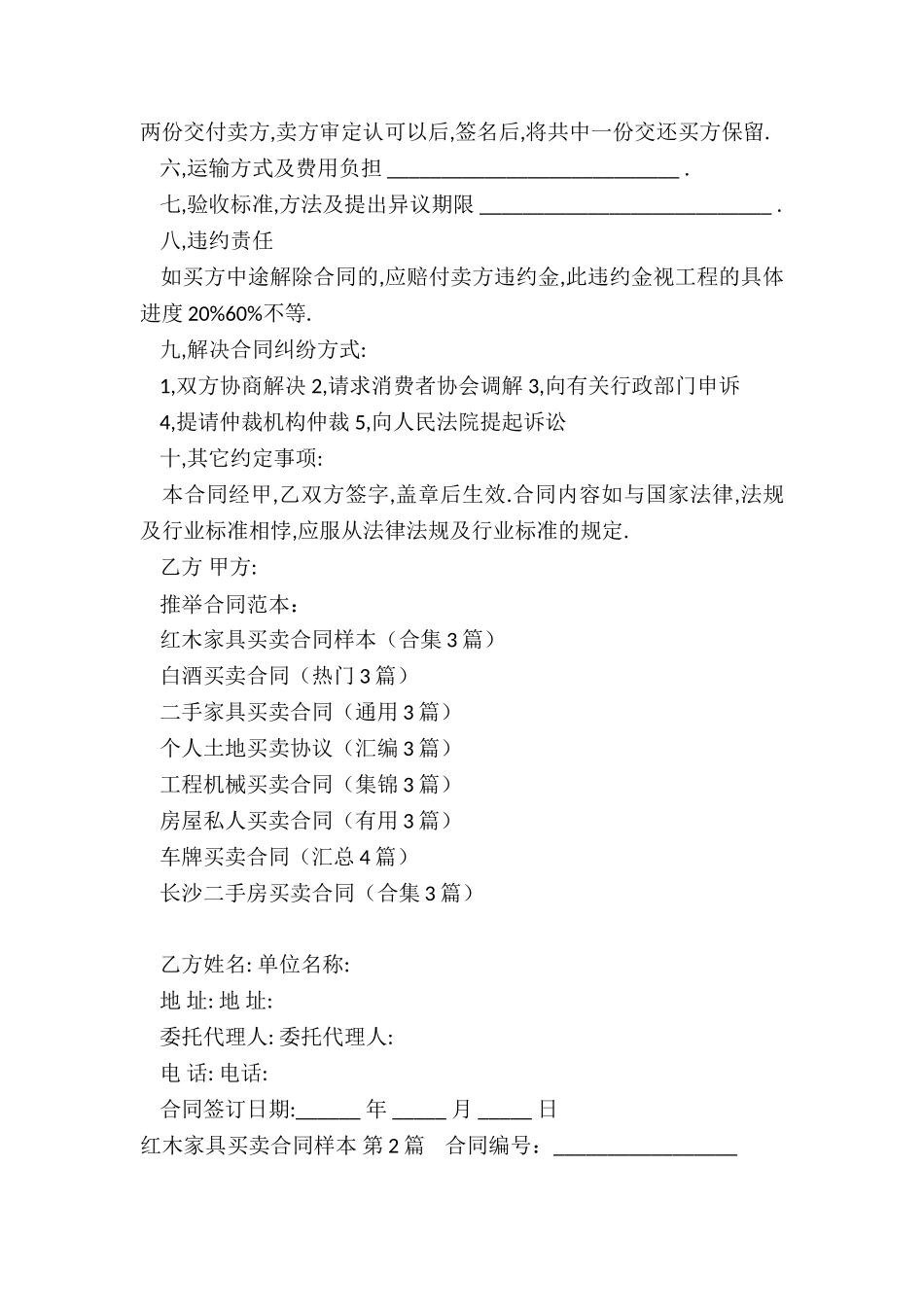 两份交付卖方,卖方审定认可以后,签名后,将共中一份交还买方保留.

六,运输方式及费用负担 ___________________________ .

七,验收标准,方法及提出异议期限 ___________________________ .

八,违约责任

如买方中途解除合同的,应赔付卖方违约金,此违约金视工程的具体进度 20%60%不等.

九,解决合同纠纷方式:

1,双方协商解决 2,请求消费者协会调解 3,向有关行政部门申诉

4,提请仲裁机构仲裁 5,向人民法院提起诉讼

十,其它约定事项:

本合同经甲,乙双方签字,盖章后生效.合同内容如与国家法律,法规及行业标准相悖,应服从法律法规及行业标准的规定.

乙方 甲方:

推举合同范本:

红木家具买卖合同样本（合集 3 篇）

白酒买卖合同（热门 3 篇）

二手家具买卖合同（通用 3 篇）

个人土地买卖协议（汇编 3 篇）

工程机械买卖合同（集锦 3 篇）

房屋私人买卖合同（有用 3 篇）

车牌买卖合同（汇总 4 篇）

长沙二手房买卖合同（合集 3 篇）

乙方姓名: 单位名称:

地 址: 地 址:

委托代理人: 委托代理人:

电 话: 电话:

合同签订日期:______ 年 _____ 月 _____ 日

红木家具买卖合同样本 第 2 篇 合同编号：_________________